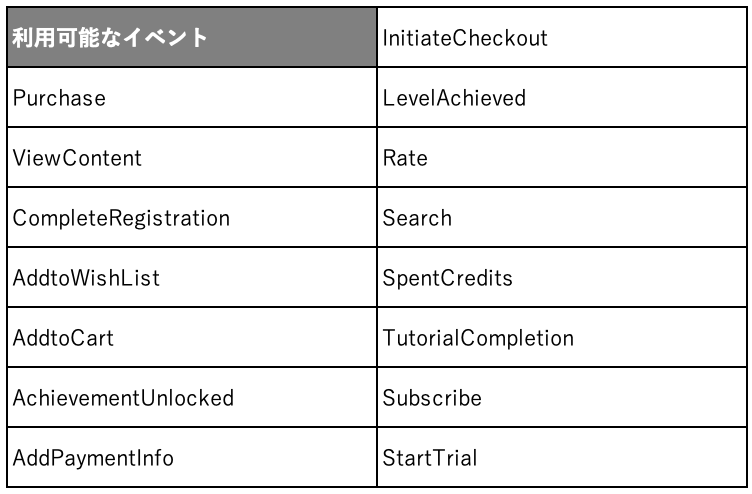 | 利用可能なイベント | InitiateCheckout |
|---|---|
| Purchase | LevelAchieved |
| ViewContent | Rate |
| CompleteRegistration | Search |
| AddtoWishList | SpentCredits |
| AddtoCart | TutorialCompletion |
| AchievementUnlocked | Subscribe |
| AddPaymentInfo | StartTrial |